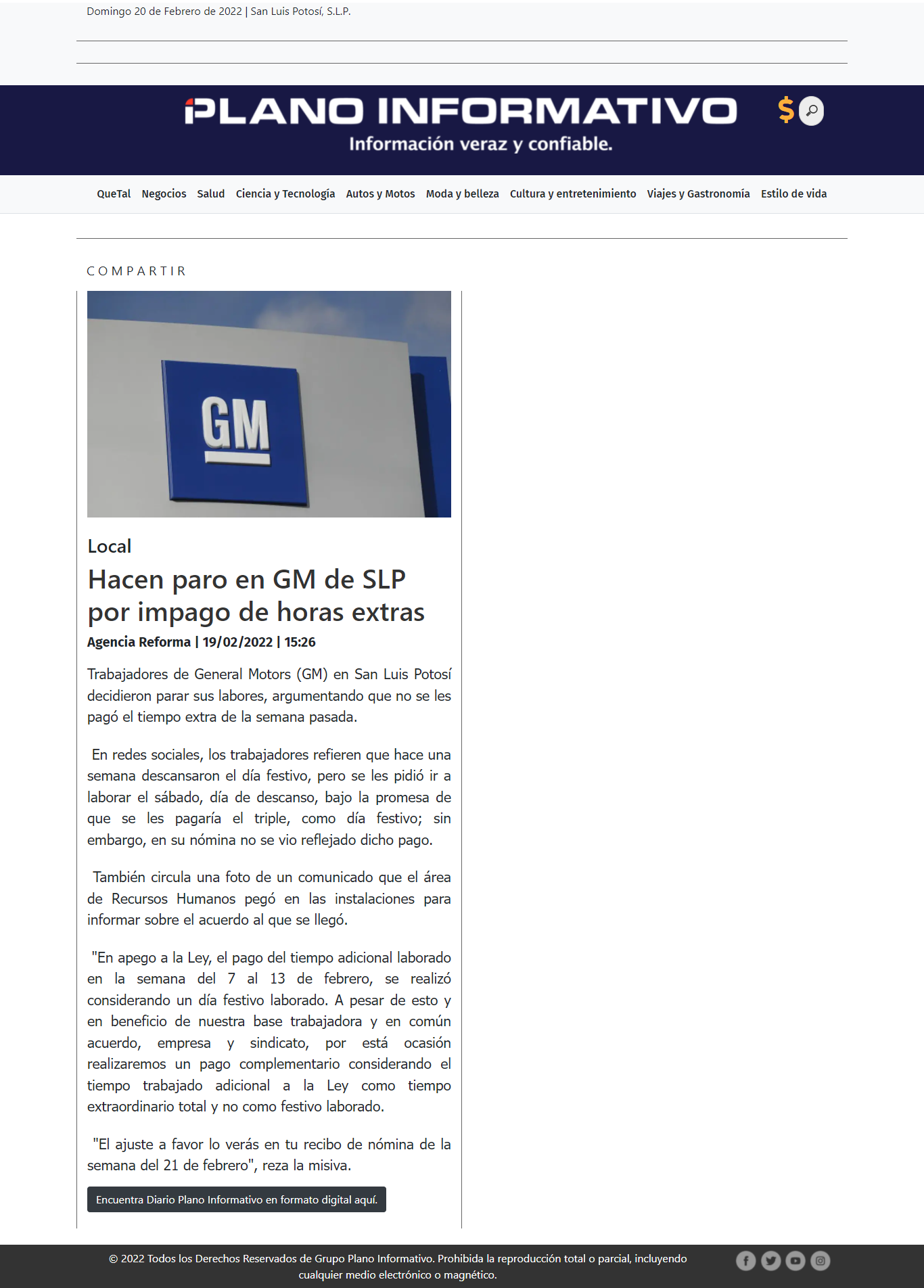 Domingo 20 de Febrero de 2022 | San Luis Potosí, S.L.P.

PLANO INFORMATIVO
Información veraz y confiable.

$

QueTal Negocios Salud Ciencia y Tecnología Autos y Motos Moda y belleza Cultura y entretenimiento Viajes y Gastronomía Estilo de vida

COMPARTIR

GM

Local

Hacen paro en GM de SLP por impago de horas extras

Agencia Reforma | 19/02/2022 | 15:26

Trabajadores de General Motors (GM) en San Luis Potosí decidieron parar sus labores, argumentando que no se les pagó el tiempo extra de la semana pasada.

En redes sociales, los trabajadores refieren que hace una semana descansaron el día festivo, pero se les pidió ir a laborar el sábado, día de descanso, bajo la promesa de que se les pagaría el triple, como día festivo; sin embargo, en su nómina no se vio reflejado dicho pago.

También circula una foto de un comunicado que el área de Recursos Humanos pegó en las instalaciones para informar sobre el acuerdo al que se llegó.

"En apego a la Ley, el pago del tiempo adicional laborado en la semana del 7 al 13 de febrero, se realizó considerando un día festivo laborado. A pesar de esto y en beneficio de nuestra base trabajadora y en común acuerdo, empresa y sindicato, por está ocasión realizaremos un pago complementario considerando el tiempo trabajado adicional a la Ley como tiempo extraordinario total y no como festivo laborado.

"El ajuste a favor lo verás en tu recibo de nómina de la semana del 21 de febrero", reza la misiva.

Encuentra Diario Plano Informativo en formato digital aquí.

© 2022 Todos los Derechos Reservados de Grupo Plano Informativo. Prohibida la reproducción total o parcial, incluyendo cualquier medio electrónico o magnético.